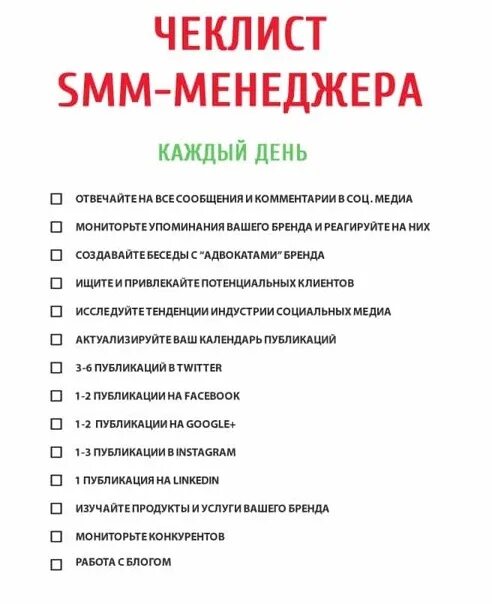 ЧЕКЛИСТ SMM-МЕНЕДЖЕРА

КАЖДЫЙ ДЕНЬ

☐ ОТВЕЧАЙТЕ НА ВСЕ СООБЩЕНИЯ И КОММЕНТАРИИ В СОЦ. МЕДИА
☐ МОНИТОРЬТЕ УПОМИНАНИЯ ВАШЕГО БРЕНДА И РЕАГИРУЙТЕ НА НИХ
☐ СОЗДАВАЙТЕ БЕСЕДЫ С "АДВОКАТАМИ" БРЕНДА
☐ ИЩИТЕ И ПРИВЛЕКАЙТЕ ПОТЕНЦИАЛЬНЫХ КЛИЕНТОВ
☐ ИССЛЕДУЙТЕ ТЕНДЕНЦИИ ИНДУСТРИИ СОЦИАЛЬНЫХ МЕДИА
☐ АКТУАЛИЗИРУЙТЕ ВАШ КАЛЕНДАРЬ ПУБЛИКАЦИЙ
☐ 3-6 ПУБЛИКАЦИЙ В TWITTER
☐ 1-2 ПУБЛИКАЦИИ НА FACEBOOK
☐ 1-2 ПУБЛИКАЦИИ НА GOOGLE+
☐ 1-3 ПУБЛИКАЦИИ В INSTAGRAM
☐ 1 ПУБЛИКАЦИЯ НА LINKEDIN
☐ ИЗУЧАЙТЕ ПРОДУКТЫ И УСЛУГИ ВАШЕГО БРЕНДА
☐ МОНИТОРЬТЕ КОНКУРЕНТОВ
☐ РАБОТА С БЛОГОМ